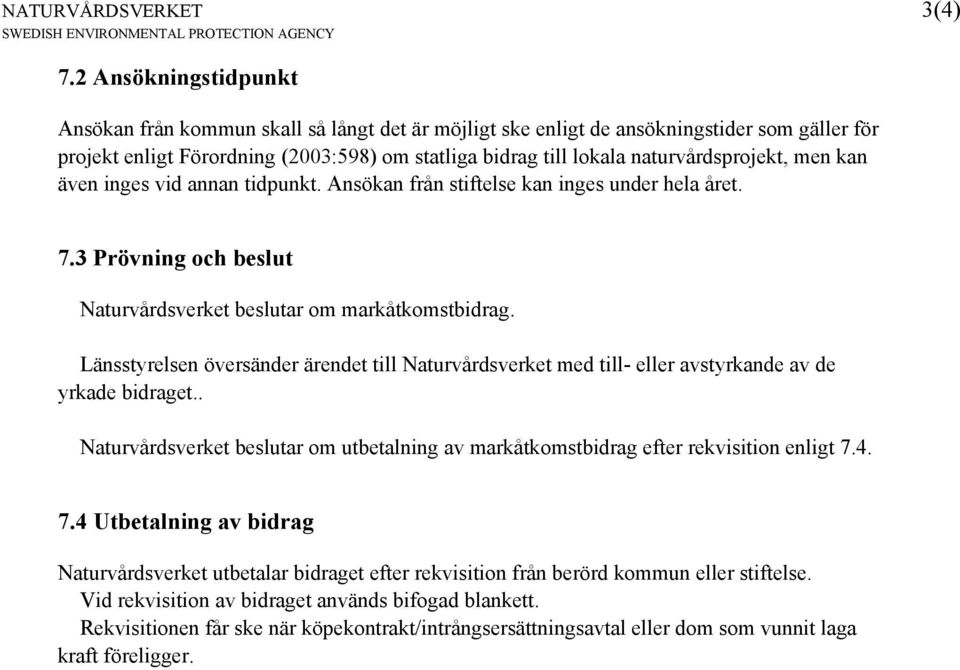 NATURVÅRDSVERKET
SWEDISH ENVIRONMENTAL PROTECTION AGENCY

3(4)

7.2 Ansökningstidpunkt

Ansökan från kommun skall så långt det är möjligt ske enligt de ansökningstider som gäller för projekt enligt Förordning (2003:598) om statliga bidrag till lokala naturvårdsprojekt, men kan även inges vid annan tidpunkt. Ansökan från stiftelse kan inges under hela året.

7.3 Prövning och beslut

Naturvårdsverket beslutar om markåtkomstbidrag.

Länsstyrelsen översänder ärendet till Naturvårdsverket med till- eller avstyrkande av de yrkade bidraget..

Naturvårdsverket beslutar om utbetalning av markåtkomstbidrag efter rekvisition enligt 7.4.

7.4 Utbetalning av bidrag

Naturvårdsverket utbetalar bidraget efter rekvisition från berörd kommun eller stiftelse.
Vid rekvisition av bidraget används bifogad blankett.
Rekvisitionen får ske när köpekontrakt/intrångsersättningsavtal eller dom som vunnit laga kraft föreligger.